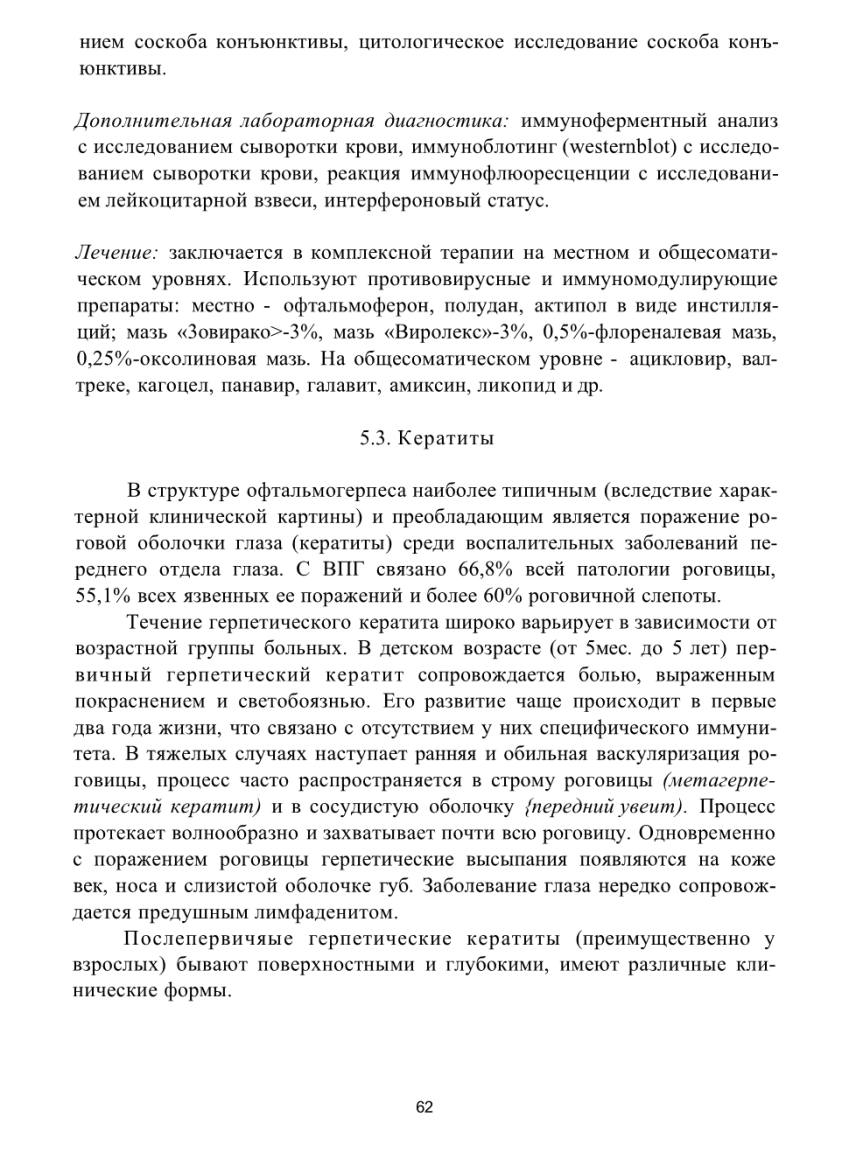 нием соскоба конъюнктивы, цитологическое исследование соскоба конъюнктивы.

Дополнительная лабораторная диагностика: иммуноферментный анализ с исследованием сыворотки крови, иммуноблотинг (westernblot) с исследованием сыворотки крови, реакция иммунофлюоресценции с исследованием лейкоцитарной взвеси, интерфероновый статус.

Лечение: заключается в комплексной терапии на местном и общесоматическом уровнях. Используют противовирусные и иммуномодулирующие препараты: местно - офтальмоферон, полудан, актипол в виде инстилляций; мазь «Зовирако>-3%, мазь «Виролекс»-3%, 0,5%-флореналевая мазь, 0,25%-оксолиновая мазь. На общесоматическом уровне - ацикловир, валтреке, кагоцел, панавир, галавит, амиксин, ликопид и др.

5.3. Кератиты

В структуре офтальмогерпеса наиболее типичным (вследствие характерной клинической картины) и преобладающим является поражение роговой оболочки глаза (кератиты) среди воспалительных заболеваний переднего отдела глаза. С ВПГ связано 66,8% всей патологии роговицы, 55,1% всех язвенных ее поражений и более 60% роговичной слепоты.

Течение герпетического кератита широко варьирует в зависимости от возрастной группы больных. В детском возрасте (от 5мес. до 5 лет) первичный герпетический кератит сопровождается болью, выраженным покраснением и светобоязнью. Его развитие чаще происходит в первые два года жизни, что связано с отсутствием у них специфического иммунитета. В тяжелых случаях наступает ранняя и обильная васкуляризация роговицы, процесс часто распространяется в строму роговицы (метагерпетический кератит) и в сосудистую оболочку {передний увеит). Процесс протекает волнообразно и захватывает почти всю роговицу. Одновременно с поражением роговицы герпетические высыпания появляются на коже век, носа и слизистой оболочке губ. Заболевание глаза нередко сопровождается предушным лимфаденитом.

Послепервичяые герпетические кератиты (преимущественно у взрослых) бывают поверхностными и глубокими, имеют различные клинические формы.

62